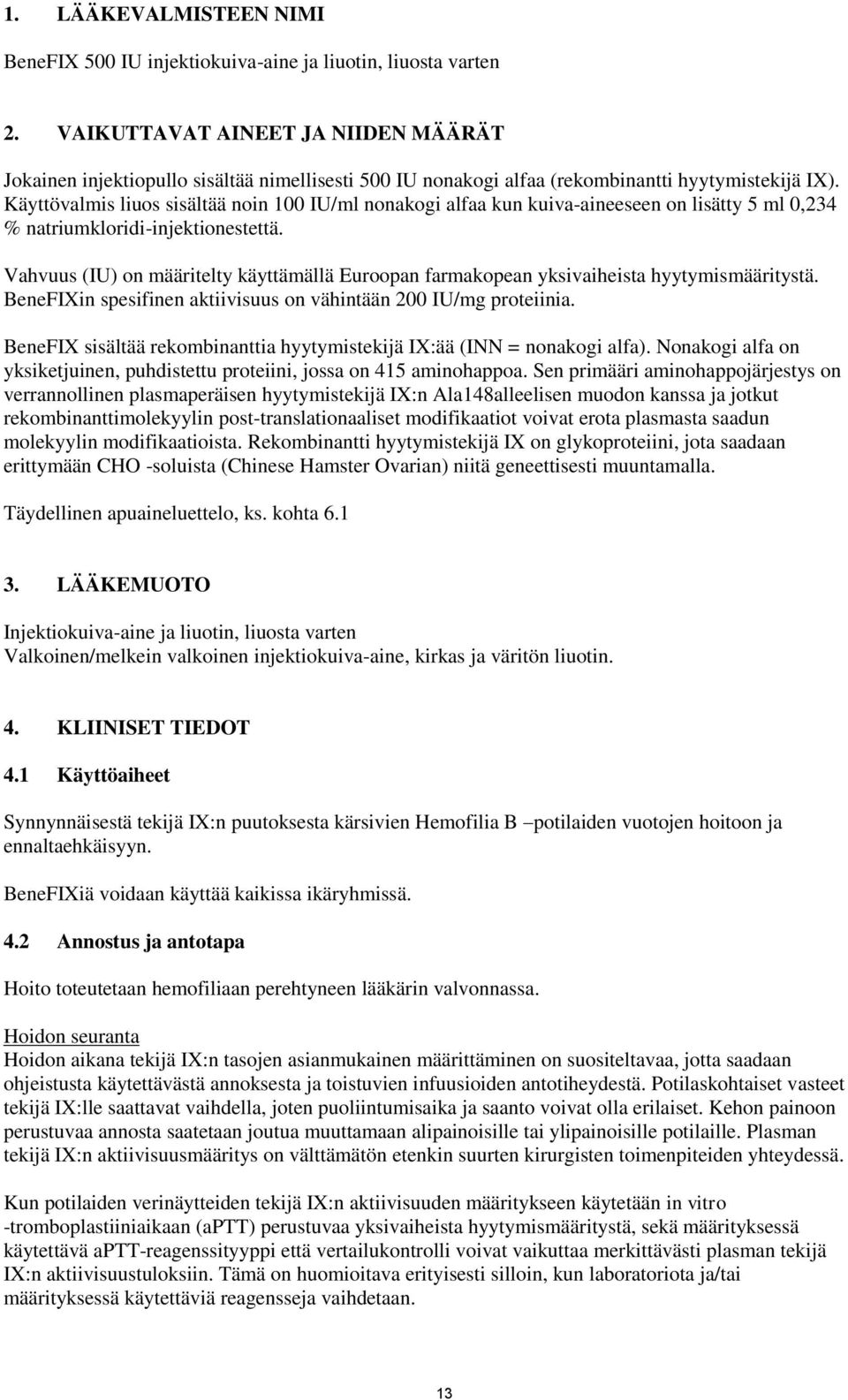 1. LÄÄKEVALMISTEEN NIMI

BeneFIX 500 IU injektiokuiva-aine ja liuotin, liuosta varten

2. VAIKUTTAVAT AINEET JA NIIDEN MÄÄRÄT

Jokainen injektiopullo sisältää nimellisesti 500 IU nonakogi alfaa (rekombinantti hyytymistekijä IX). Käyttövalmis liuos sisältää noin 100 IU/ml nonakogi alfaa kun kuiva-aineeseen on lisätty 5 ml 0,234 % natriumkloridi-injektionestettä.

Vahvuus (IU) on määritelty käyttämällä Euroopan farmakopean yksivaiheista hyytymismääritystä. BeneFIXin spesifinen aktiivisuus on vähintään 200 IU/mg proteiinia.

BeneFIX sisältää rekombinanttia hyytymistekijä IX:ää (INN = nonakogi alfa). Nonakogi alfa on yksiketjuinen, puhdistettu proteiini, jossa on 415 aminohappoa. Sen primääri aminohappojärjestys on verrannollinen plasmaperäisen hyytymistekijä IX:n Ala148alleelisen muodon kanssa ja jotkut rekombinanttimolekyylin post-translationaaliset modifikaatiot voivat erota plasmasta saadun molekyylin modifikaatioista. Rekombinantti hyytymistekijä IX on glykoproteiini, jota saadaan erittymään CHO -soluista (Chinese Hamster Ovarian) niitä geneettisesti muuntamalla.

Täydellinen apuaineluettelo, ks. kohta 6.1

3. LÄÄKEMUOTO

Injektiokuiva-aine ja liuotin, liuosta varten
Valkoinen/melkein valkoinen injektiokuiva-aine, kirkas ja väritön liuotin.

4. KLIINISET TIEDOT

4.1 Käyttöaiheet

Synnynnäisestä tekijä IX:n puutoksesta kärsivien Hemofilia B –potilaiden vuotojen hoitoon ja ennaltaehkäisyyn.

BeneFIXiä voidaan käyttää kaikissa ikäryhmissä.

4.2 Annostus ja antotapa

Hoito toteutetaan hemofiliaan perehtyneen lääkärin valvonnassa.

Hoidon seuranta
Hoidon aikana tekijä IX:n tasojen asianmukainen määrittäminen on suositeltavaa, jotta saadaan ohjeistusta käytettävästä annoksesta ja toistuvien infuusioiden antotiheydestä. Potilaskohtaiset vasteet tekijä IX:lle saattavat vaihdella, joten puoliintumisaika ja saanto voivat olla erilaiset. Kehon painoon perustuvaa annosta saatetaan joutua muuttamaan alipainoisille tai ylipainoisille potilaille. Plasman tekijä IX:n aktiivisuusmääritys on välttämätön etenkin suurten kirurgisten toimenpiteiden yhteydessä.

Kun potilaiden verinäytteiden tekijä IX:n aktiivisuuden määritykseen käytetään in vitro -tromboplastiiniaikaan (aPTT) perustuvaa yksivaiheista hyytymismääritystä, sekä määrityksessä käytettävä aPTT-reagenssityyppi että vertailukontrolli voivat vaikuttaa merkittävästi plasman tekijä IX:n aktiivisuustuloksiin. Tämä on huomioitava erityisesti silloin, kun laboratoriota ja/tai määrityksessä käytettäviä reagensseja vaihdetaan.

13